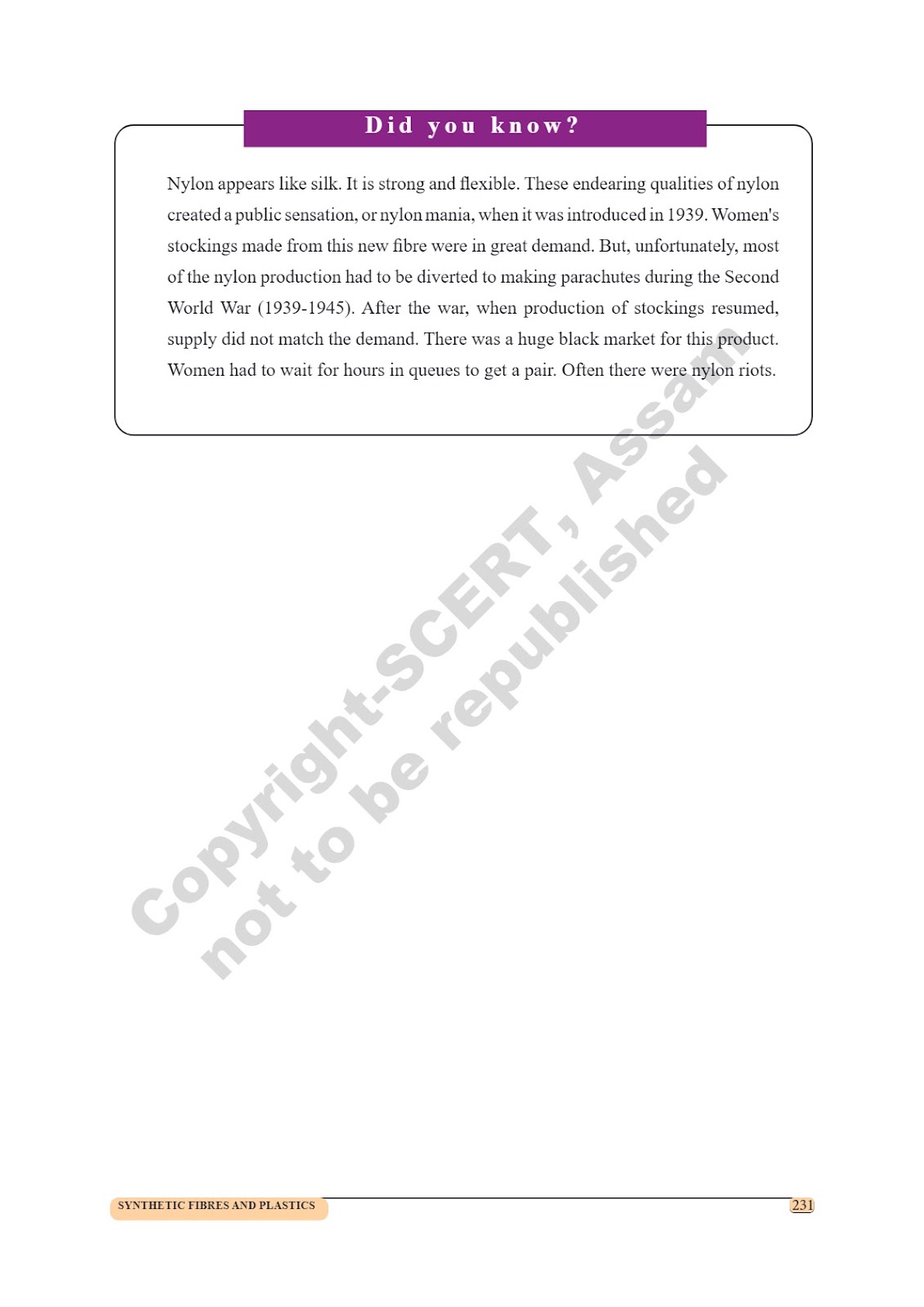 Did you know?

Nylon appears like silk. It is strong and flexible. These endearing qualities of nylon created a public sensation, or nylon mania, when it was introduced in 1939. Women's stockings made from this new fibre were in great demand. But, unfortunately, most of the nylon production had to be diverted to making parachutes during the Second World War (1939-1945). After the war, when production of stockings resumed, supply did not match the demand. There was a huge black market for this product. Women had to wait for hours in queues to get a pair. Often there were nylon riots.

Copyright-SCERT, Assam
not to be republished

SYNTHETIC FIBRES AND PLASTICS

231